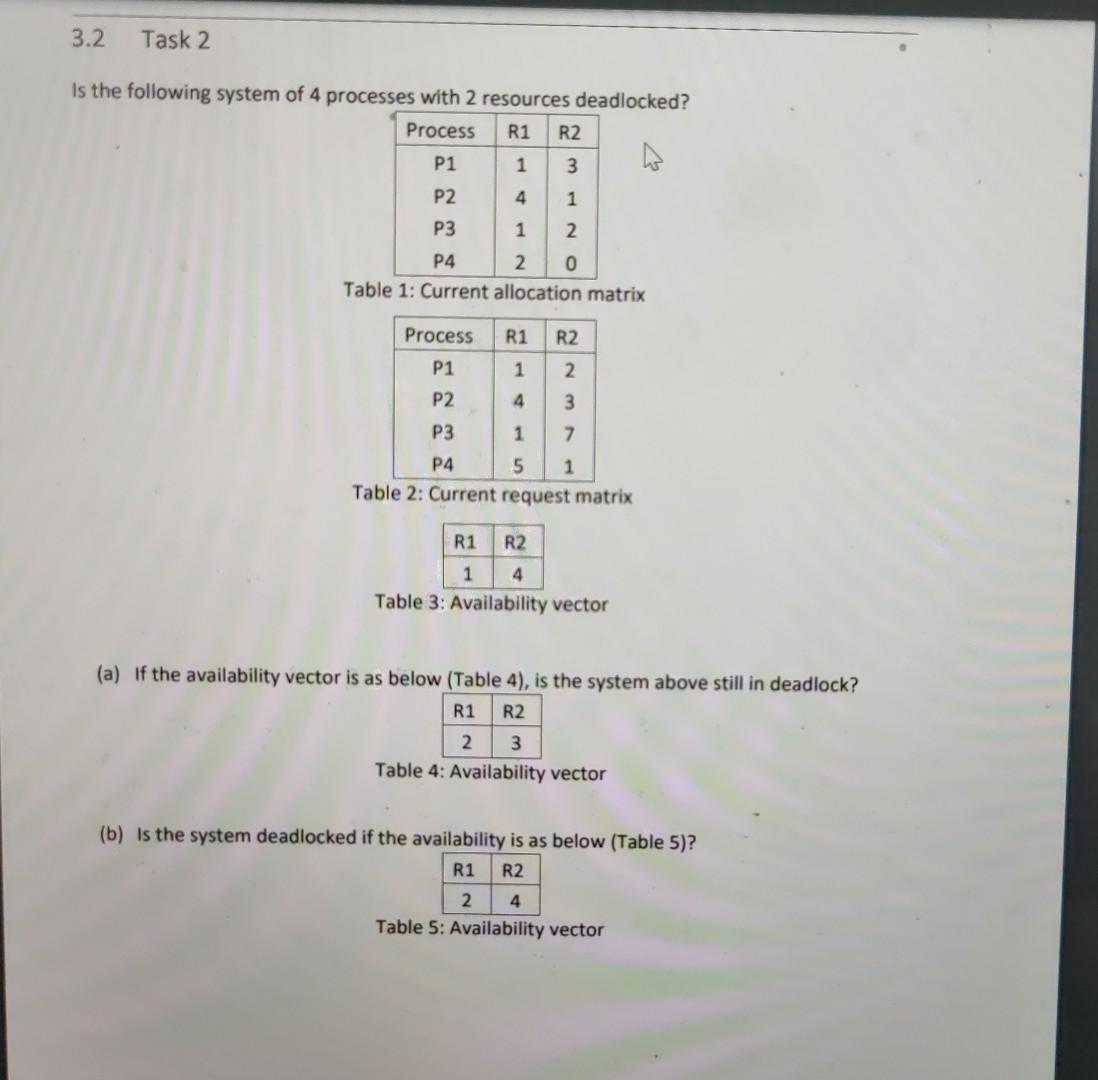 3.2 Task 2

Is the following system of 4 processes with 2 resources deadlocked?

| Process | R1 | R2 |
|---|---|---|
| P1 | 1 | 3 |
| P2 | 4 | 1 |
| P3 | 1 | 2 |
| P4 | 2 | 0 |

Table 1: Current allocation matrix

| Process | R1 | R2 |
|---|---|---|
| P1 | 1 | 2 |
| P2 | 4 | 3 |
| P3 | 1 | 7 |
| P4 | 5 | 1 |

Table 2: Current request matrix

| R1 | R2 |
|---|---|
| 1 | 4 |

Table 3: Availability vector

(a) If the availability vector is as below (Table 4), is the system above still in deadlock?

| R1 | R2 |
|---|---|
| 2 | 3 |

Table 4: Availability vector

(b) Is the system deadlocked if the availability is as below (Table 5)?

| R1 | R2 |
|---|---|
| 2 | 4 |

Table 5: Availability vector